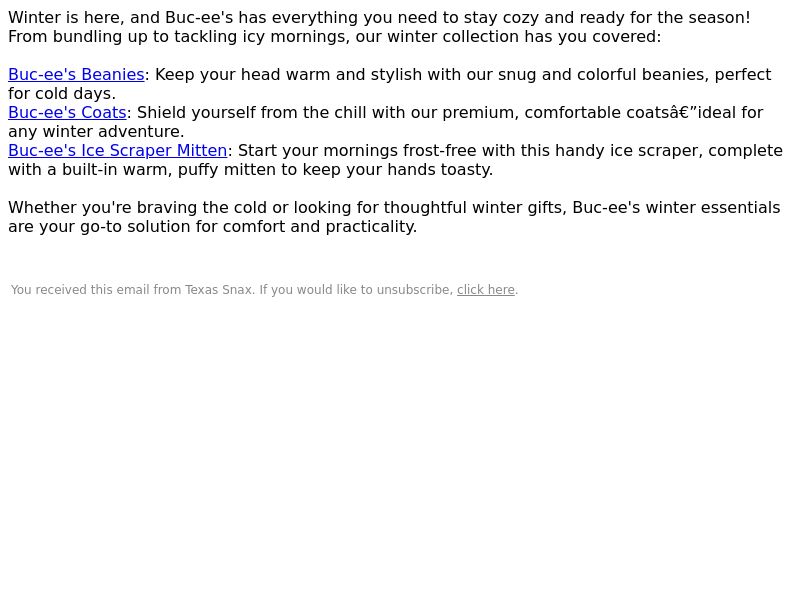 Winter is here, and Buc-ee's has everything you need to stay cozy and ready for the season! From bundling up to tackling icy mornings, our winter collection has you covered:

Buc-ee's Beanies: Keep your head warm and stylish with our snug and colorful beanies, perfect for cold days.
Buc-ee's Coats: Shield yourself from the chill with our premium, comfortable coatsâ€”ideal for any winter adventure.
Buc-ee's Ice Scraper Mitten: Start your mornings frost-free with this handy ice scraper, complete with a built-in warm, puffy mitten to keep your hands toasty.

Whether you're braving the cold or looking for thoughtful winter gifts, Buc-ee's winter essentials are your go-to solution for comfort and practicality.

You received this email from Texas Snax. If you would like to unsubscribe, click here.